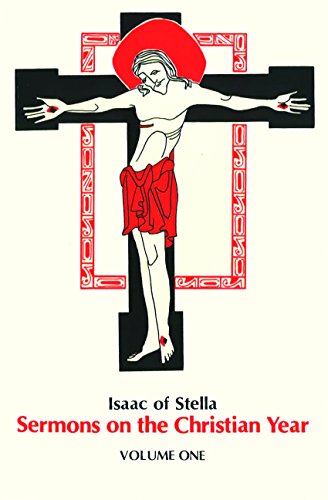 Isaac of Stella
Sermons on the Christian Year
VOLUME ONE